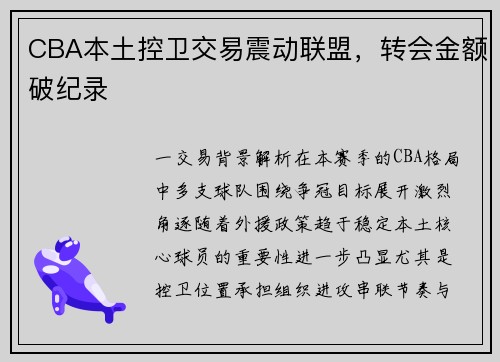 CBA本土控卫交易震动联盟，转会金额破纪录

一交易背景解析在本赛季的CBA格局中多支球队围绕争冠目标展开激烈角逐随着外援政策趋于稳定本土核心球员的重要性进一步凸显尤其是控卫位置承担组织进攻串联节奏与